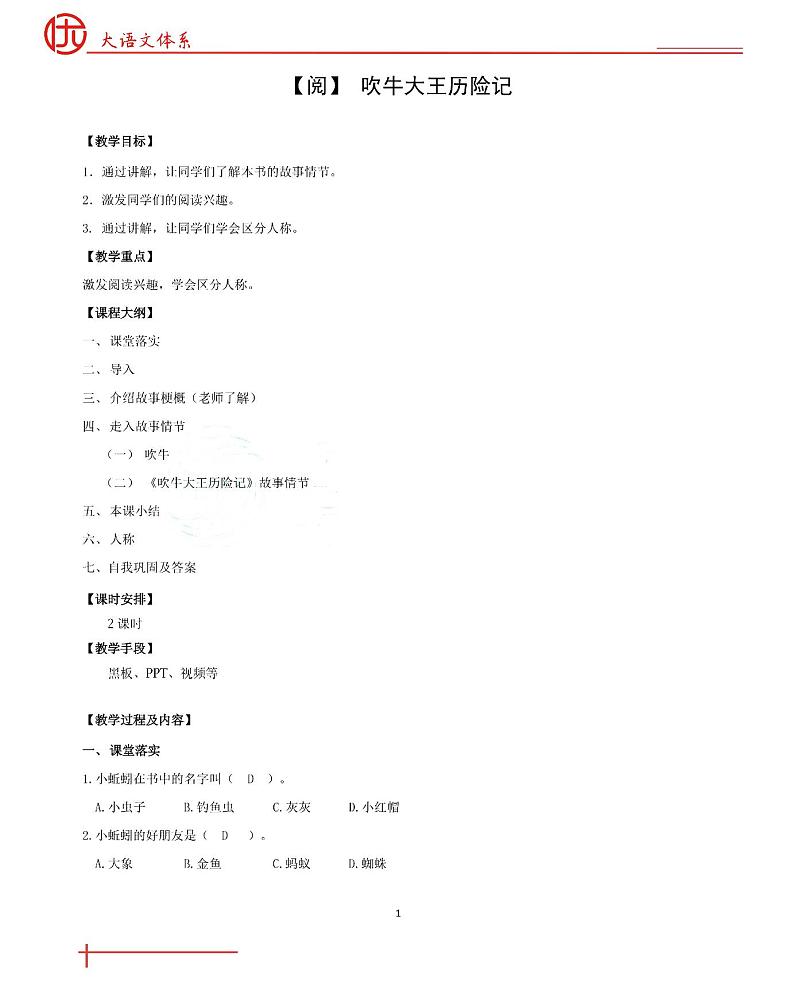 大语文体系

【阅】 吹牛大王历险记

【教学目标】

1. 通过讲解，让同学们了解本书的故事情节。

2. 激发同学们的阅读兴趣。

3. 通过讲解，让同学们学会区分人称。

【教学重点】

激发阅读兴趣，学会区分人称。

【课程大纲】

一、课堂落实

二、导入

三、介绍故事梗概（老师了解）

四、走入故事情节

（一） 吹牛

（二） 《吹牛大王历险记》故事情节

五、本课小结

六、人称

七、自我巩固及答案

【课时安排】

2 课时

【教学手段】

黑板、PPT、视频等

【教学过程及内容】

一、课堂落实

1. 小蚯蚓在书中的名字叫（ D ）。

A. 小虫子 B. 钓鱼虫 C. 灰灰 D. 小红帽

2. 小蚯蚓的好朋友是（ D ）。

A. 大象 B. 金鱼 C. 蚂蚁 D. 蜘蛛

1